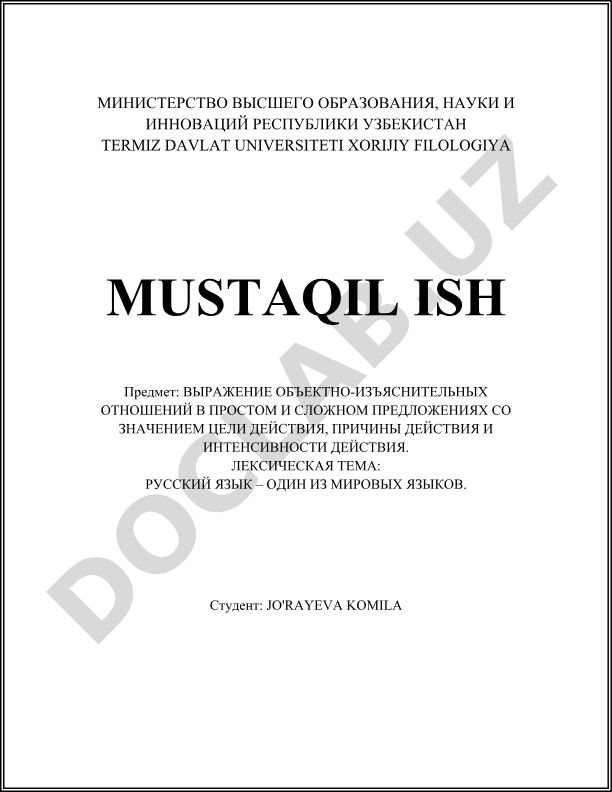 МИНИСТЕРСТВО ВЫСШЕГО ОБРАЗОВАНИЯ, НАУКИ И ИННОВАЦИЙ РЕСПУБЛИКИ УЗБЕКИСТАН
TERMIZ DAVLAT UNIVERSITETI XORIJIY FILOLOGIYA

MUSTAQIL ISH

Предмет: ВЫРАЖЕНИЕ ОБЪЕКТНО-ИЗЪЯСНИТЕЛЬНЫХ ОТНОШЕНИЙ В ПРОСТОМ И СЛОЖНОМ ПРЕДЛОЖЕНИЯХ СО ЗНАЧЕНИЕМ ЦЕЛИ ДЕЙСТВИЯ, ПРИЧИНЫ ДЕЙСТВИЯ И ИНТЕНСИВНОСТИ ДЕЙСТВИЯ.
ЛЕКСИЧЕСКАЯ ТЕМА:
РУССКИЙ ЯЗЫК – ОДИН ИЗ МИРОВЫХ ЯЗЫКОВ.

Студент: JO'RAYEVA KOMILA

DOCLAB.UZ